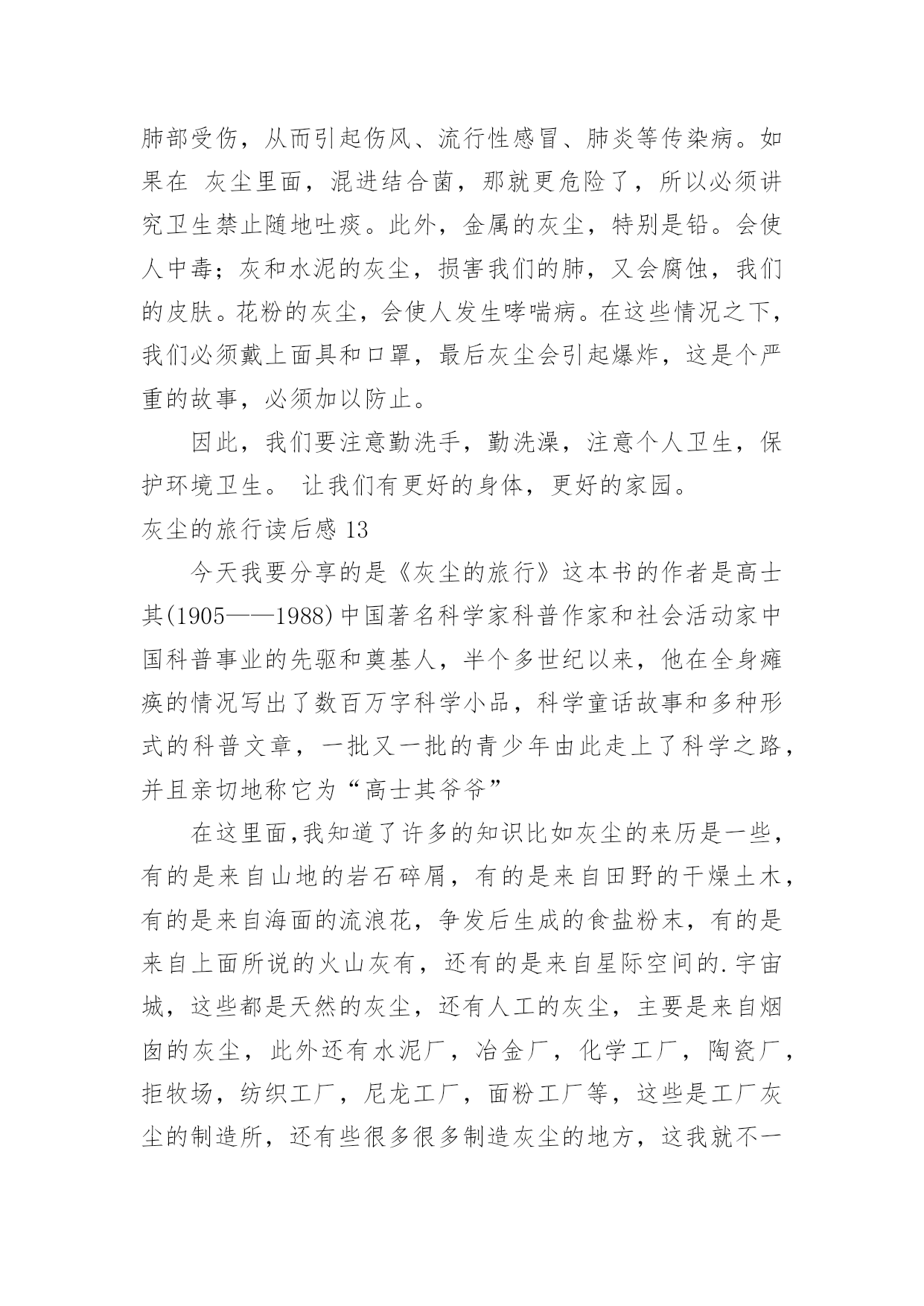 肺部受伤，从而引起伤风、流行性感冒、肺炎等传染病。如果在 灰尘里面，混进结合菌，那就更危险了，所以必须讲究卫生禁止随地吐痰。此外，金属的灰尘，特别是铅。会使人中毒；灰和水泥的灰尘，损害我们的肺，又会腐蚀，我们的皮肤。花粉的灰尘，会使人发生哮喘病。在这些情况之下，我们必须戴上面具和口罩，最后灰尘会引起爆炸，这是个严重的故事，必须加以防止。

因此，我们要注意勤洗手，勤洗澡，注意个人卫生，保护环境卫生。 让我们有更好的身体，更好的家园。

灰尘的旅行读后感 13

今天我要分享的是《灰尘的旅行》这本书的作者是高士其(1905——1988)中国著名科学家科普作家和社会活动家中国科普事业的先驱和奠基人，半个多世纪以来，他在全身瘫痪的情况写出了数百万字科学小品，科学童话故事和多种形式的科普文章，一批又一批的青少年由此走上了科学之路，并且亲切地称它为“高士其爷爷”

在这里面,我知道了许多的知识比如灰尘的来历是一些，有的是来自山地的岩石碎屑，有的是来自田野的干燥土木，有的是来自海面的流浪花，争发后生成的食盐粉末，有的是来自上面所说的火山灰有，还有的是来自星际空间的.宇宙城，这些都是天然的灰尘，还有人工的灰尘，主要是来自烟囱的灰尘，此外还有水泥厂，冶金厂，化学工厂，陶瓷厂，拒牧场，纺织工厂，尼龙工厂，面粉工厂等，这些是工厂灰尘的制造所，还有些很多很多制造灰尘的地方，这我就不一